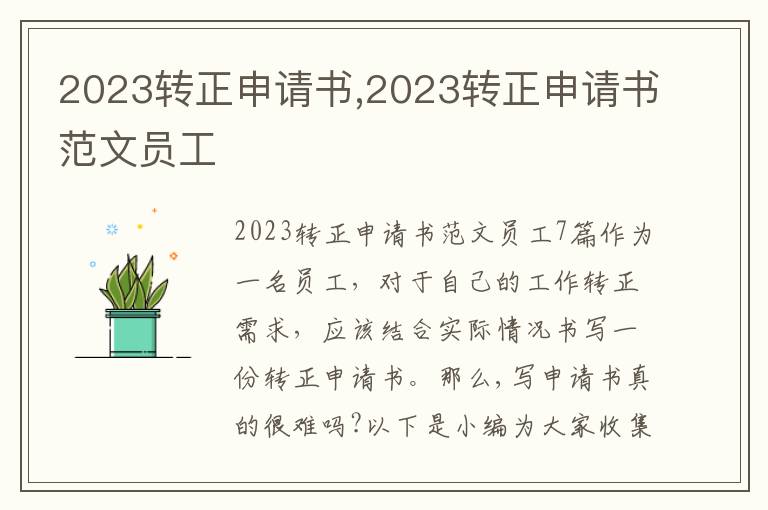 2023转正申请书,2023转正申请书范文员工

2023转正申请书范文员工7篇作为一名员工，对于自己的工作转正需求，应该结合实际情况书写一份转正申请书。那么,写申请书真的很难吗?以下是小编为大家收集